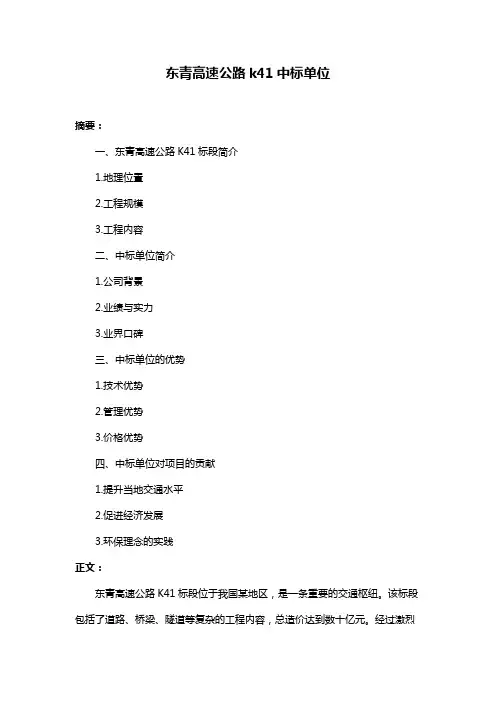 东青高速公路 k41 中标单位

摘要：

一、东青高速公路 K41 标段简介

1.地理位置

2.工程规模

3.工程内容

二、中标单位简介

1.公司背景

2.业绩与实力

3.业界口碑

三、中标单位的优势

1.技术优势

2.管理优势

3.价格优势

四、中标单位对项目的贡献

1.提升当地交通水平

2.促进经济发展

3.环保理念的实践

正文：

东青高速公路 K41 标段位于我国某地区，是一条重要的交通枢纽。该标段包括了道路、桥梁、隧道等复杂的工程内容，总造价达到数十亿元。经过激烈